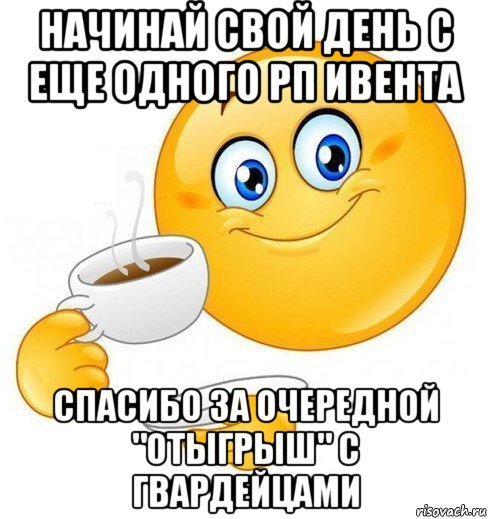 НАЧИНАЙ СВОЙ ДЕНЬ С ЕЩЕ ОДНОГО РП ИВЕНТА

СПАСИБО ЗА ОЧЕРЕДНОЙ "ОТЫГРЫШ" С ГВАРДЕЙЦАМИ

risovach.ru